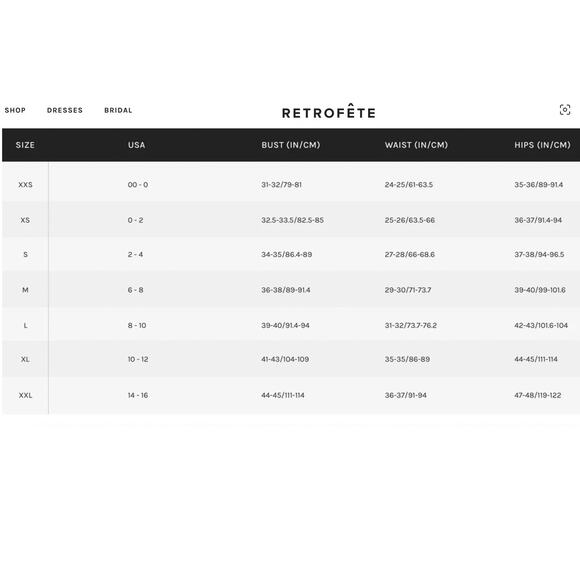 SHOP DRESSES BRIDAL

RETROFÊTE

| SIZE | USA | BUST (IN/CM) | WAIST (IN/CM) | HIPS (IN/CM) |
|---|---|---|---|---|
| XXS | 00 - 0 | 31-32/79-81 | 24-25/61-63.5 | 35-36/89-91.4 |
| XS | 0 - 2 | 32.5-33.5/82.5-85 | 25-26/63.5-66 | 36-37/91.4-94 |
| S | 2 - 4 | 34-35/86.4-89 | 27-28/66-68.6 | 37-38/94-96.5 |
| M | 6 - 8 | 36-38/89-91.4 | 29-30/71-73.7 | 39-40/99-101.6 |
| L | 8 - 10 | 39-40/91.4-94 | 31-32/73.7-76.2 | 42-43/101.6-104 |
| XL | 10 - 12 | 41-43/104-109 | 35-35/86-89 | 44-45/111-114 |
| XXL | 14 - 16 | 44-45/111-114 | 36-37/91-94 | 47-48/119-122 |